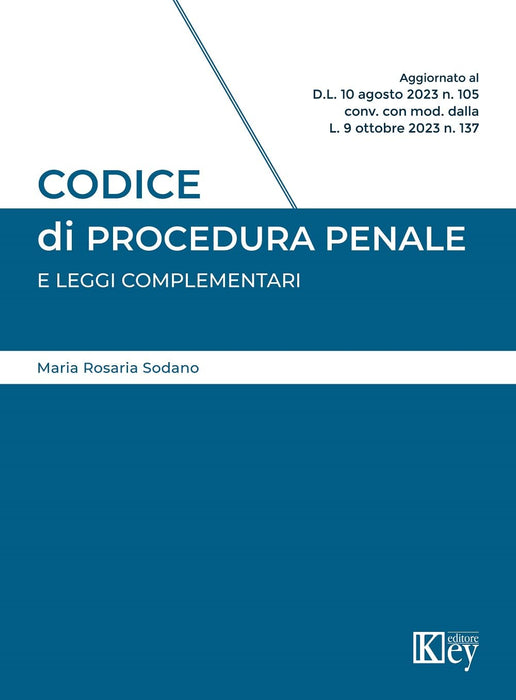 Aggiornato al
D.L. 10 agosto 2023 n. 105
conv. con mod. dalla
L. 9 ottobre 2023 n. 137

CODICE
di PROCEDURA PENALE
E LEGGI COMPLEMENTARI

Maria Rosaria Sodano

Key editore